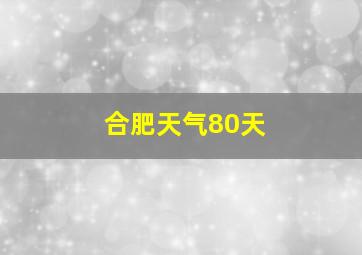 合肥天气80天